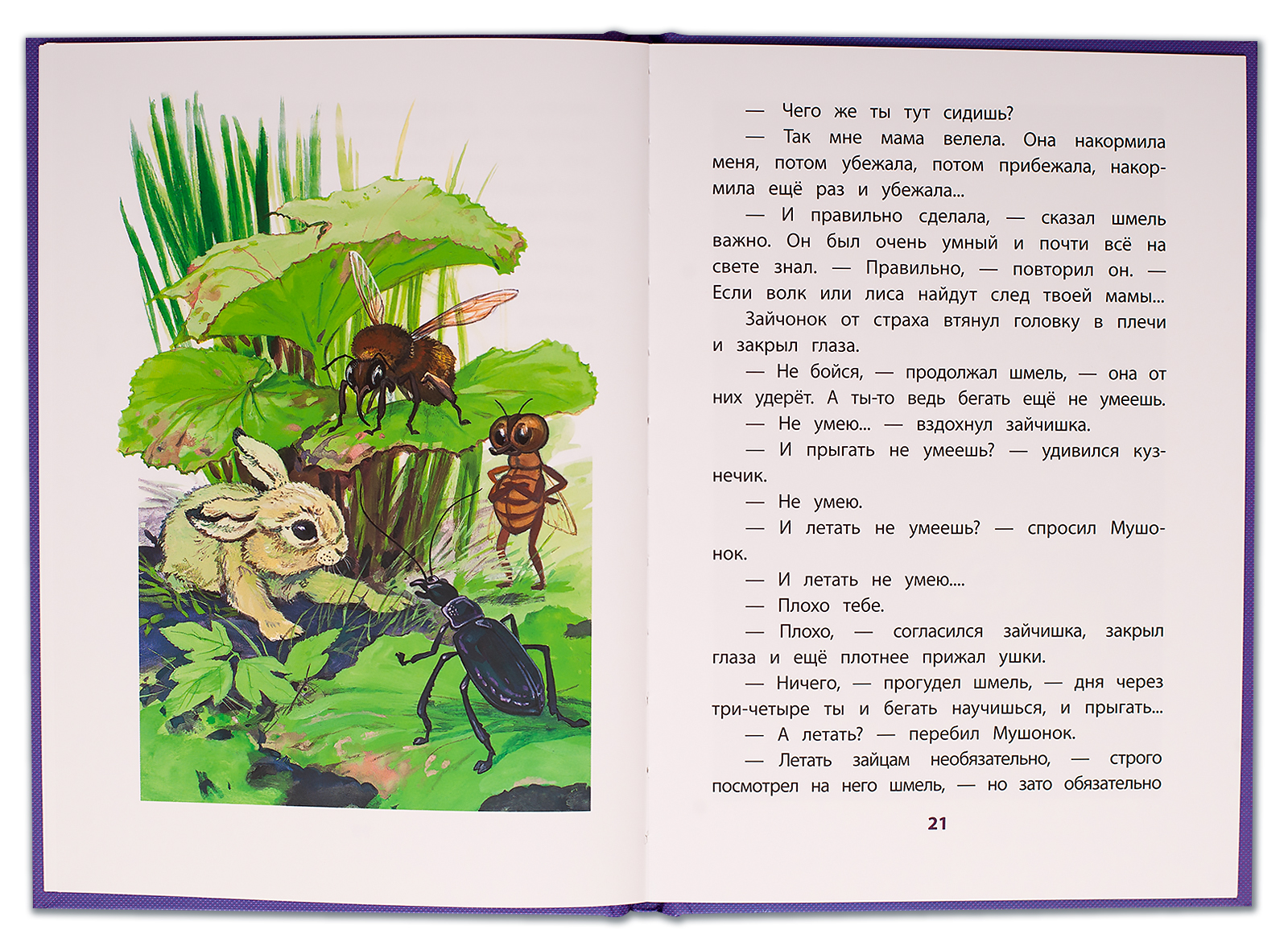 — Чего же ты тут сидишь?

— Так мне мама велела. Она накормила меня, потом убежала, потом прибежала, накормила ещё раз и убежала...

— И правильно сделала, — сказал шмель важно. Он был очень умный и почти всё на свете знал. — Правильно, — повторил он. — Если волк или лиса найдут след твоей мамы...

Зайчонок от страха втянул головку в плечи и закрыл глаза.

— Не бойся, — продолжал шмель, — она от них удерёт. А ты-то ведь бегать ещё не умеешь.

— Не умею... — вздохнул зайчишка.

— И прыгать не умеешь? — удивился кузнечик.

— Не умею.

— И летать не умеешь? — спросил Мушонок.

— И летать не умею....

— Плохо тебе.

— Плохо, — согласился зайчишка, закрыл глаза и ещё плотнее прижал ушки.

— Ничего, — прогудел шмель, — дня через три-четыре ты и бегать научишься, и прыгать...

— А летать? — перебил Мушонок.

— Летать зайцам необязательно, — строго посмотрел на него шмель, — но зато обязательно

21